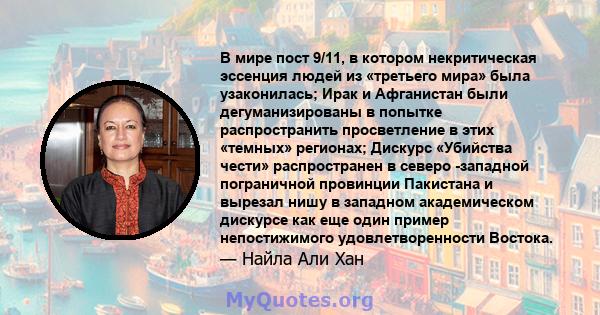 В мире пост 9/11, в котором некритическая эссенция людей из «третьего мира» была узаконилась; Ирак и Афганистан были дегуманизированы в попытке распространить просветление в этих «темных» регионах; Дискурс «Убийства чести» распространен в северо -западной пограничной провинции Пакистана и вырезал нишу в западном академическом дискурсе как еще один пример непостижимого удовлетворенности Востока.
— Найла Али Хан

MyQuotes.org